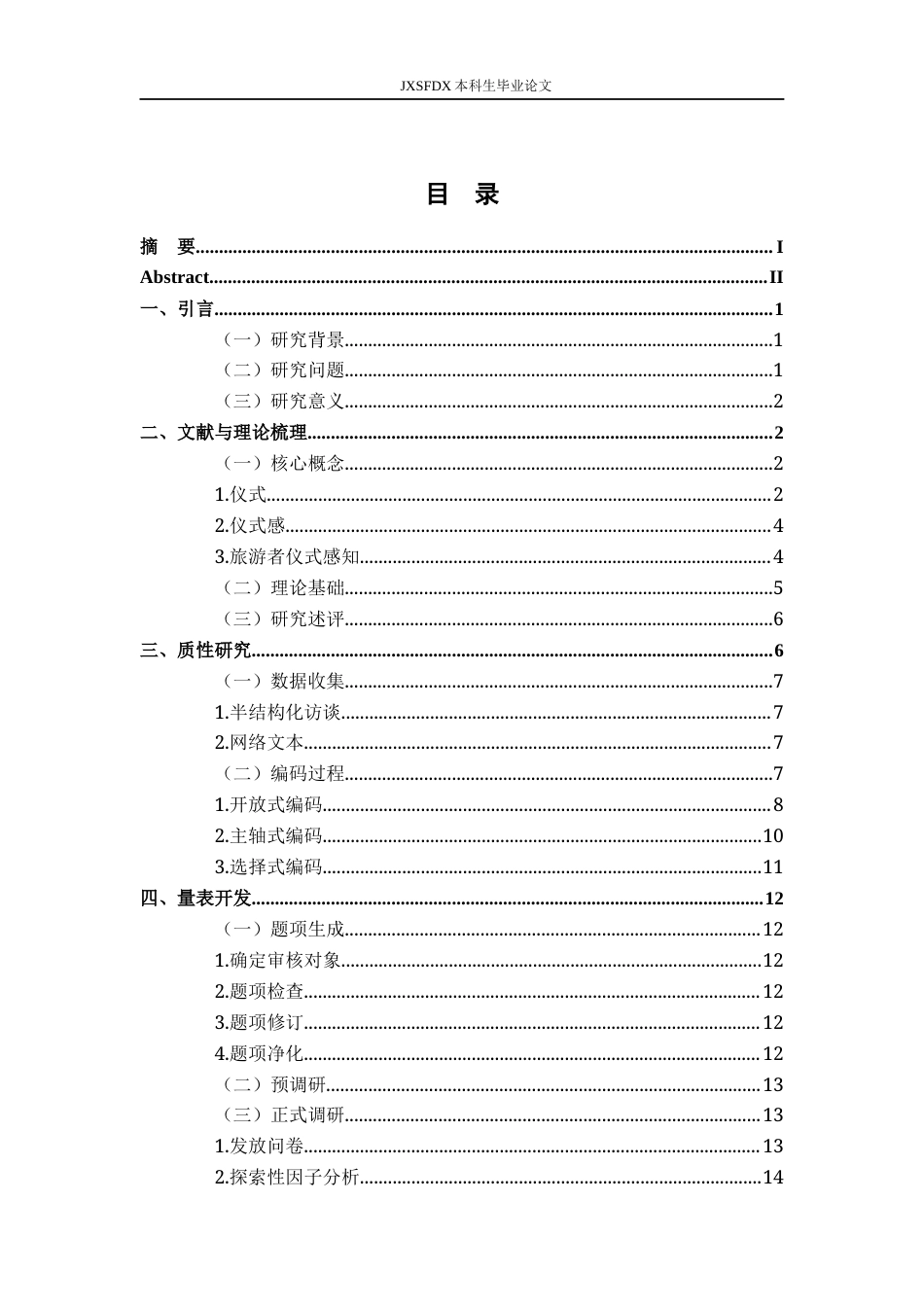 JXSFDX本科生毕业论文

目 录

摘 要 I

Abstract II

一、引言 1

（一）研究背景 1

（二）研究问题 1

（三）研究意义 2

二、文献与理论梳理 2

（一）核心概念 2

1.仪式 2

2.仪式感 4

3.旅游者仪式感知 4

（二）理论基础 5

（三）研究述评 6

三、质性研究 6

（一）数据收集 7

1.半结构化访谈 7

2.网络文本 7

（二）编码过程 7

1.开放式编码 8

2.主轴式编码 10

3.选择式编码 11

四、量表开发 12

（一）题项生成 12

1.确定审核对象 12

2.题项检查 12

3.题项修订 12

4.题项净化 12

（二）预调研 13

（三）正式调研 13

1.发放问卷 13

2.探索性因子分析 14